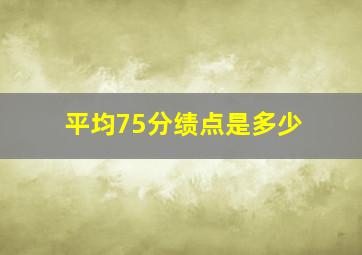 平均75分绩点是多少